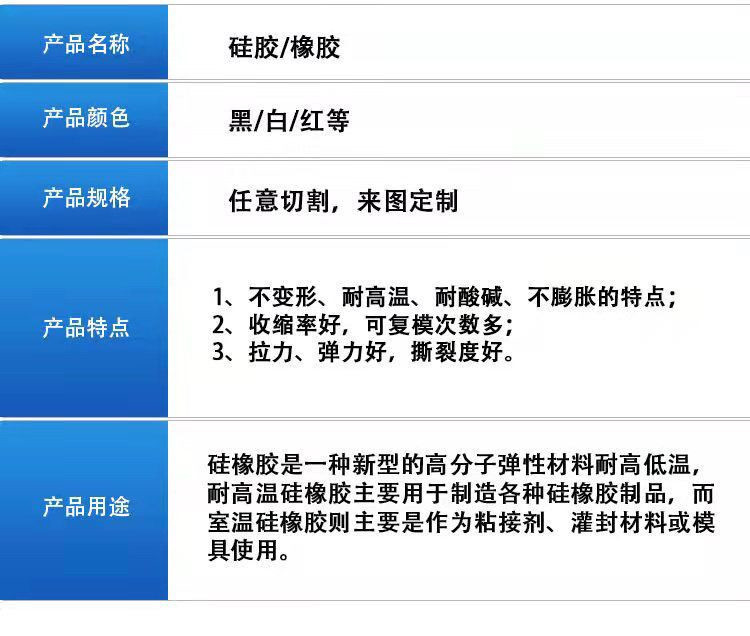 产品名称
硅胶/橡胶

产品颜色
黑/白/红等

产品规格
任意切割，来图定制

产品特点
1、不变形、耐高温、耐酸碱、不膨胀的特点；
2、收缩率好，可复模次数多；
3、拉力、弹力好，撕裂度好。

产品用途
硅橡胶是一种新型的高分子弹性材料耐高低温，耐高温硅橡胶主要用于制造各种硅橡胶制品，而室温硅橡胶则主要是作为粘接剂、灌封材料或模具使用。